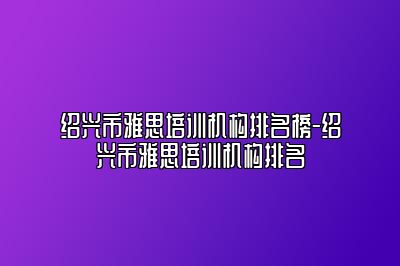 绍兴市雅思培训机构排名榜-绍兴市雅思培训机构排名